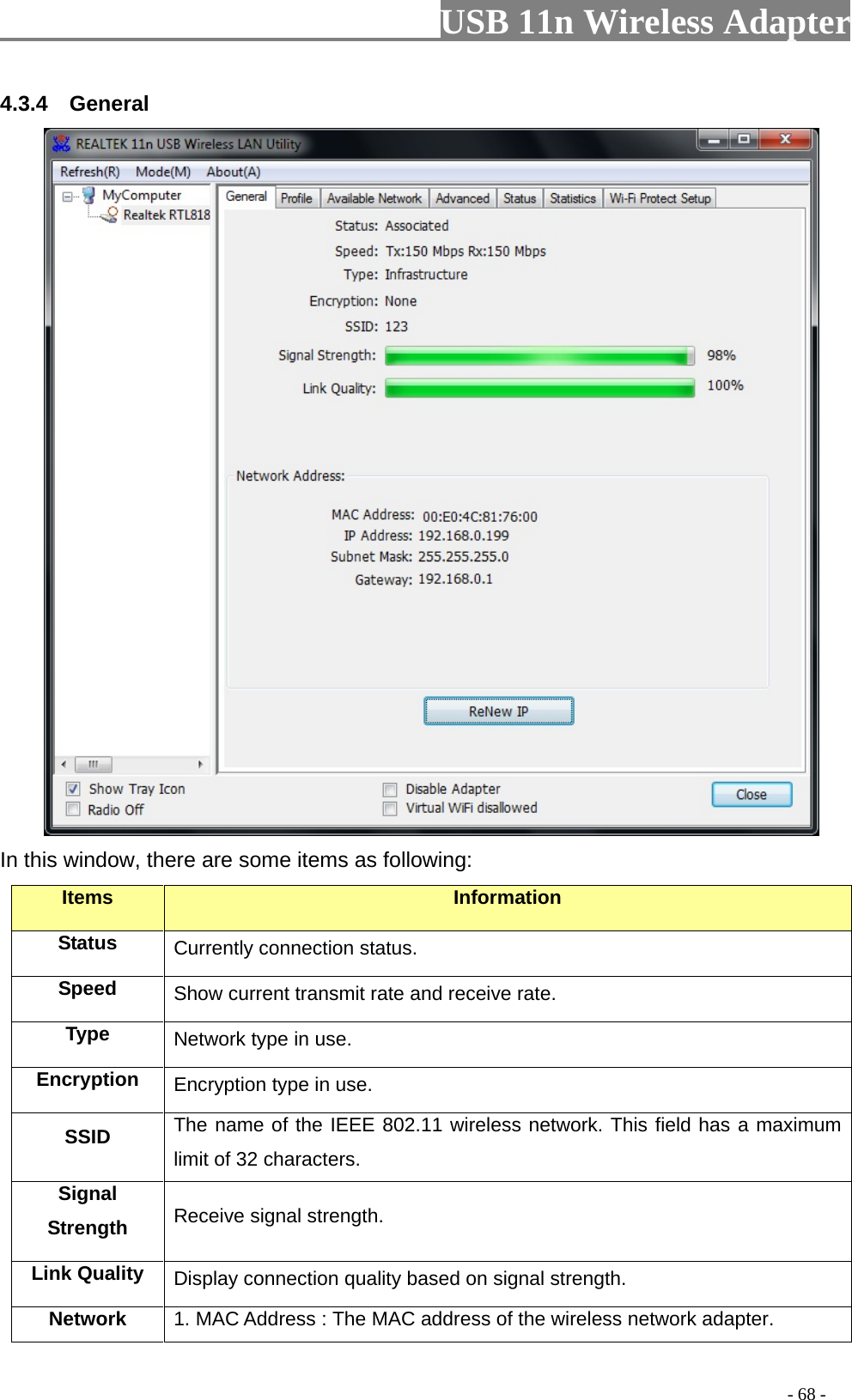 USB 11n Wireless Adapter

4.3.4 General

REALTEK 11n USB Wireless LAN Utility

Refresh(R) Mode(M) About(A)

MyComputer
Realtek RTL818

General Profile Available Network Advanced Status Statistics Wi-Fi Protect Setup

Status: Associated
Speed: Tx:150 Mbps Rx:150 Mbps
Type: Infrastructure
Encryption: None
SSID: 123
Signal Strength: 98%
Link Quality: 100%

Network Address:
MAC Address: 00:E0:4C:81:76:00
IP Address: 192.168.0.199
Subnet Mask: 255.255.255.0
Gateway: 192.168.0.1

ReNew IP

Show Tray Icon
Radio Off
Disable Adapter
Virtual WiFi disallowed
Close

In this window, there are some items as following:

| Items | Information |
|---|---|
| Status | Currently connection status. |
| Speed | Show current transmit rate and receive rate. |
| Type | Network type in use. |
| Encryption | Encryption type in use. |
| SSID | The name of the IEEE 802.11 wireless network. This field has a maximum limit of 32 characters. |
| Signal Strength | Receive signal strength. |
| Link Quality | Display connection quality based on signal strength. |
| Network | 1. MAC Address : The MAC address of the wireless network adapter. |

- 68 -